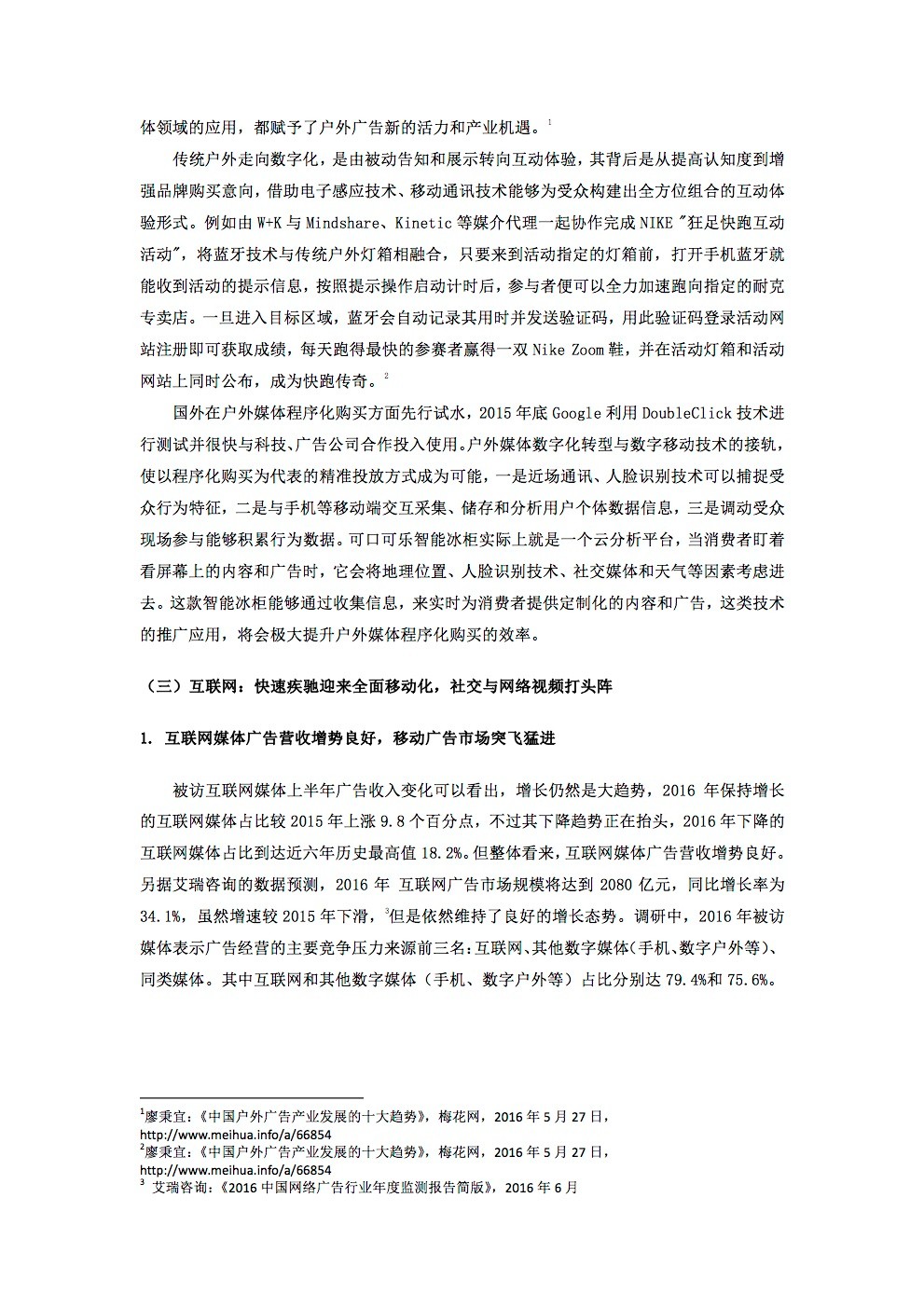 体领域的应用，都赋予了户外广告新的活力和产业机遇。$^1$

传统户外走向数字化，是由被动告知和展示转向互动体验，其背后是从提高认知度到增强品牌购买意向，借助电子感应技术、移动通讯技术能够为受众构建出全方位组合的互动体验形式。例如由 W+K 与 Mindshare、Kinetic 等媒介代理一起协作完成 NIKE "狂足快跑互动活动"，将蓝牙技术与传统户外灯箱相融合，只要来到活动指定的灯箱前，打开手机蓝牙就能收到活动的提示信息，按照提示操作启动计时后，参与者便可以全力加速跑向指定的耐克专卖店。一旦进入目标区域，蓝牙会自动记录其用时并发送验证码，用此验证码登录活动网站注册即可获取成绩，每天跑得最快的参赛者赢得一双 Nike Zoom 鞋，并在活动灯箱和活动网站上同时公布，成为快跑传奇。$^2$

国外在户外媒体程序化购买方面先行试水，2015 年底 Google 利用 DoubleClick 技术进行测试并很快与科技、广告公司合作投入使用。户外媒体数字化转型与数字移动技术的接轨，使以程序化购买为代表的精准投放方式成为可能，一是近场通讯、人脸识别技术可以捕捉受众行为特征，二是与手机等移动端交互采集、储存和分析用户个体数据信息，三是调动受众现场参与能够积累行为数据。可口可乐智能冰柜实际上就是一个云分析平台，当消费者盯着看屏幕上的内容和广告时，它会将地理位置、人脸识别技术、社交媒体和天气等因素考虑进去。这款智能冰柜能够通过收集信息，来实时为消费者提供定制化的内容和广告，这类技术的推广应用，将会极大提升户外媒体程序化购买的效率。

（三）互联网：快速疾驰迎来全面移动化，社交与网络视频打头阵

1. 互联网媒体广告营收增势良好，移动广告市场突飞猛进

被访互联网媒体上半年广告收入变化可以看出，增长仍然是大趋势，2016 年保持增长的互联网媒体占比较 2015 年上涨 9.8 个百分点，不过其下降趋势正在抬头，2016 年下降的互联网媒体占比到达近六年历史最高值 18.2%。但整体看来，互联网媒体广告营收增势良好。另据艾瑞咨询的数据预测，2016 年 互联网广告市场规模将达到 2080 亿元，同比增长率为 34.1%，虽然增速较 2015 年下滑，$^3$但是依然维持了良好的增长态势。调研中，2016 年被访媒体表示广告经营的主要竞争压力来源前三名：互联网、其他数字媒体（手机、数字户外等）、同类媒体。其中互联网和其他数字媒体（手机、数字户外等）占比分别达 79.4%和 75.6%。

$^1$廖秉宜：《中国户外广告产业发展的十大趋势》，梅花网，2016 年 5 月 27 日，http://www.meihua.info/a/66854
$^2$廖秉宜：《中国户外广告产业发展的十大趋势》，梅花网，2016 年 5 月 27 日，http://www.meihua.info/a/66854
$^3$ 艾瑞咨询：《2016 中国网络广告行业年度监测报告简版》，2016 年 6 月